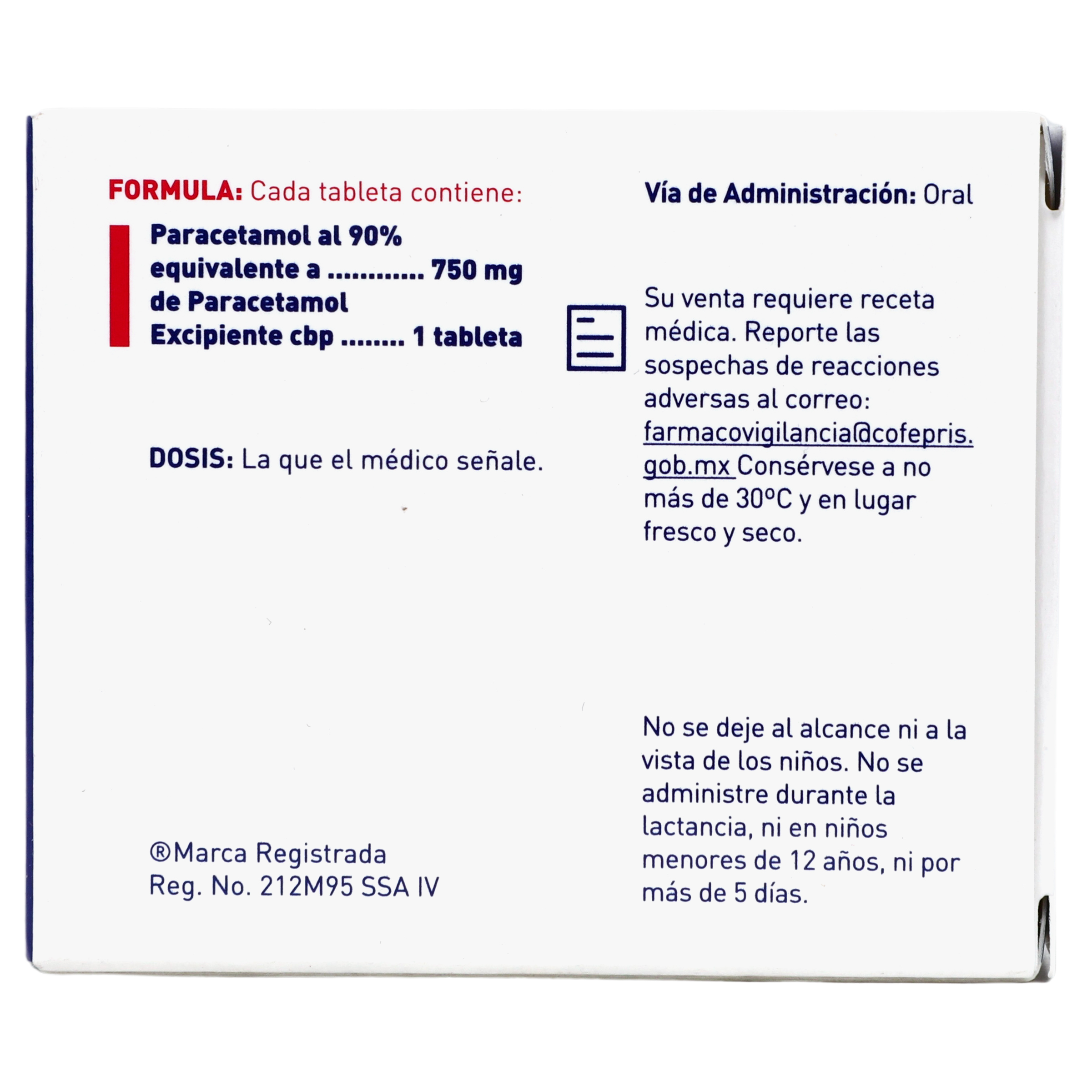 FORMULA: Cada tableta contiene:

Paracetamol al 90%
equivalente a 750 mg
de Paracetamol
Excipiente cbp 1 tableta

DOSIS: La que el médico señale.

®Marca Registrada
Reg. No. 212M95 SSA IV

Vía de Administración: Oral

Su venta requiere receta médica. Reporte las sospechas de reacciones adversas al correo: farmacovigilancia@cofepris.gob.mx Consérvese a no más de 30°C y en lugar fresco y seco.

No se deje al alcance ni a la vista de los niños. No se administre durante la lactancia, ni en niños menores de 12 años, ni por más de 5 días.